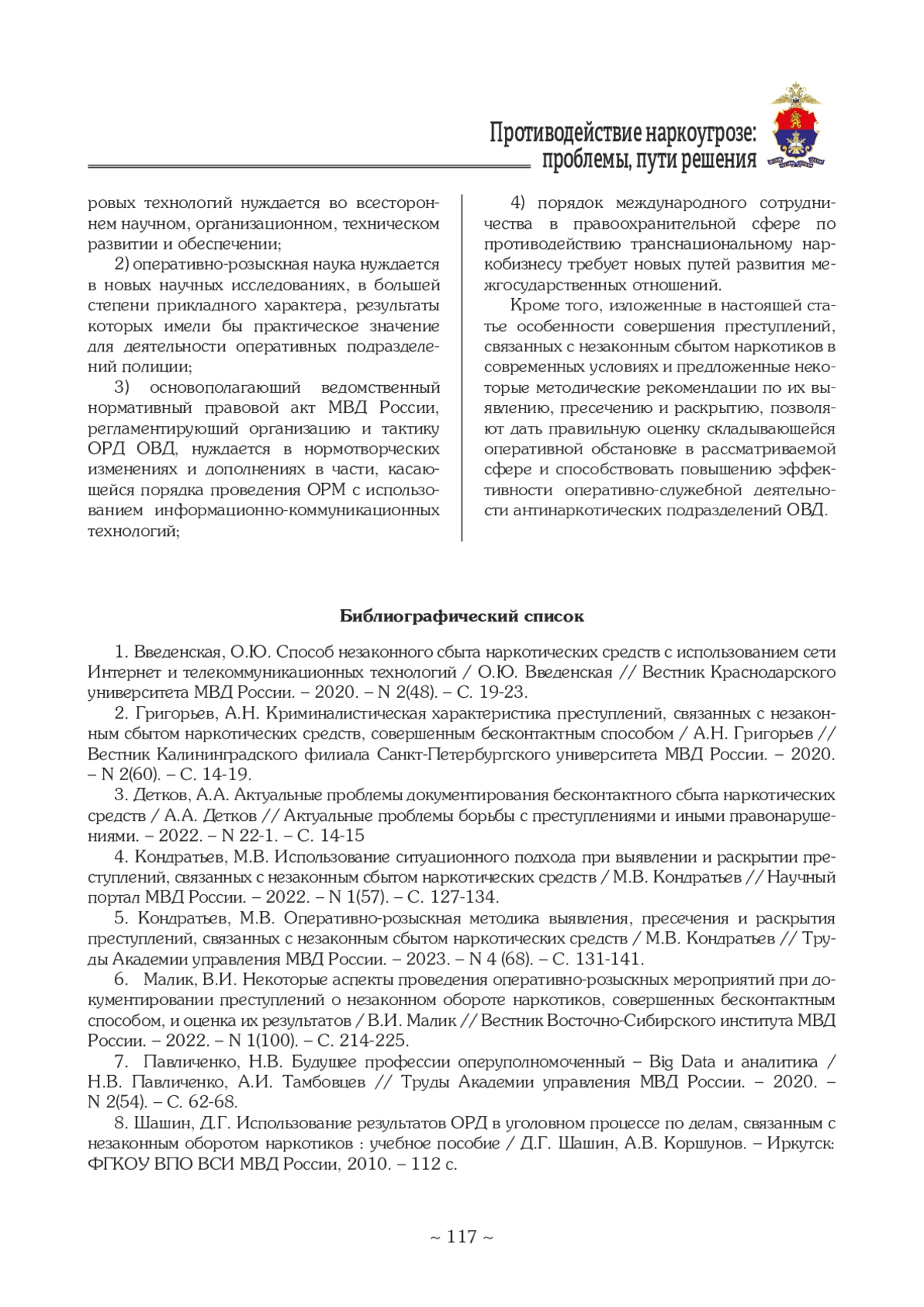 Противодействие наркоугрозе: проблемы, пути решения

ровых технологий нуждается во всестороннем научном, организационном, техническом развитии и обеспечении;

2) оперативно-розыскная наука нуждается в новых научных исследованиях, в большей степени прикладного характера, результаты которых имели бы практическое значение для деятельности оперативных подразделений полиции;

3) основополагающий ведомственный нормативный правовой акт МВД России, регламентирующий организацию и тактику ОРД ОВД, нуждается в нормотворческих изменениях и дополнениях в части, касающейся порядка проведения ОРМ с использованием информационно-коммуникационных технологий;

4) порядок международного сотрудничества в правоохранительной сфере по противодействию транснациональному наркобизнесу требует новых путей развития межгосударственных отношений.

Кроме того, изложенные в настоящей статье особенности совершения преступлений, связанных с незаконным сбытом наркотиков в современных условиях и предложенные некоторые методические рекомендации по их выявлению, пресечению и раскрытию, позволяют дать правильную оценку складывающейся оперативной обстановке в рассматриваемой сфере и способствовать повышению эффективности оперативно-служебной деятельности антинаркотических подразделений ОВД.

Библиографический список

1. Введенская, О.Ю. Способ незаконного сбыта наркотических средств с использованием сети Интернет и телекоммуникационных технологий / О.Ю. Введенская // Вестник Краснодарского университета МВД России. – 2020. – N 2(48). – С. 19-23.

2. Григорьев, А.Н. Криминалистическая характеристика преступлений, связанных с незаконным сбытом наркотических средств, совершенным бесконтактным способом / А.Н. Григорьев // Вестник Калининградского филиала Санкт-Петербургского университета МВД России. – 2020. – N 2(60). – С. 14-19.

3. Детков, А.А. Актуальные проблемы документирования бесконтактного сбыта наркотических средств / А.А. Детков // Актуальные проблемы борьбы с преступлениями и иными правонарушениями. – 2022. – N 22-1. – С. 14-15

4. Кондратьев, М.В. Использование ситуационного подхода при выявлении и раскрытии преступлений, связанных с незаконным сбытом наркотических средств / М.В. Кондратьев // Научный портал МВД России. – 2022. – N 1(57). – С. 127-134.

5. Кондратьев, М.В. Оперативно-розыскная методика выявления, пресечения и раскрытия преступлений, связанных с незаконным сбытом наркотических средств / М.В. Кондратьев // Труды Академии управления МВД России. – 2023. – N 4 (68). – С. 131-141.

6. Малик, В.И. Некоторые аспекты проведения оперативно-розыскных мероприятий при документировании преступлений о незаконном обороте наркотиков, совершенных бесконтактным способом, и оценка их результатов / В.И. Малик // Вестник Восточно-Сибирского института МВД России. – 2022. – N 1(100). – С. 214-225.

7. Павличенко, Н.В. Будущее профессии оперуполномоченный – Big Data и аналитика / Н.В. Павличенко, А.И. Тамбовцев // Труды Академии управления МВД России. – 2020. – N 2(54). – С. 62-68.

8. Шашин, Д.Г. Использование результатов ОРД в уголовном процессе по делам, связанным с незаконным оборотом наркотиков : учебное пособие / Д.Г. Шашин, А.В. Коршунов. – Иркутск: ФГКОУ ВПО ВСИ МВД России, 2010. – 112 с.

~ 117 ~